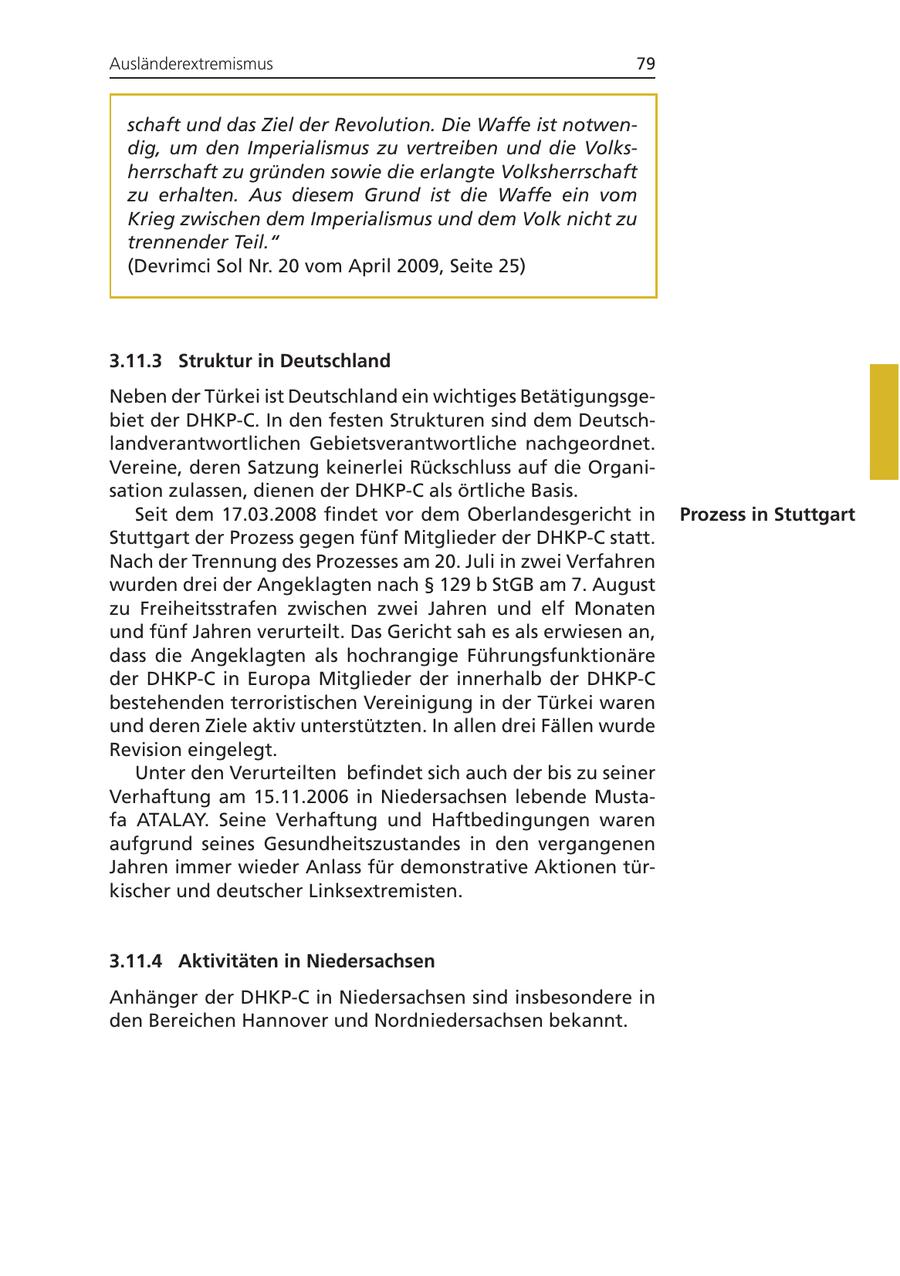 Ausländerextremismus 79

schaft und das Ziel der Revolution. Die Waffe ist notwendig, um den Imperialismus zu vertreiben und die Volksherrschaft zu gründen sowie die erlangte Volksherrschaft zu erhalten. Aus diesem Grund ist die Waffe ein vom Krieg zwischen dem Imperialismus und dem Volk nicht zu trennender Teil."
(Devrimci Sol Nr. 20 vom April 2009, Seite 25)

3.11.3 Struktur in Deutschland

Neben der Türkei ist Deutschland ein wichtiges Betätigungsgebiet der DHKP-C. In den festen Strukturen sind dem Deutschlandverantwortlichen Gebietsverantwortliche nachgeordnet. Vereine, deren Satzung keinerlei Rückschluss auf die Organisation zulassen, dienen der DHKP-C als örtliche Basis.

Prozess in Stuttgart

Seit dem 17.03.2008 findet vor dem Oberlandesgericht in Stuttgart der Prozess gegen fünf Mitglieder der DHKP-C statt. Nach der Trennung des Prozesses am 20. Juli in zwei Verfahren wurden drei der Angeklagten nach § 129 b StGB am 7. August zu Freiheitsstrafen zwischen zwei Jahren und elf Monaten und fünf Jahren verurteilt. Das Gericht sah es als erwiesen an, dass die Angeklagten als hochrangige Führungsfunktionäre der DHKP-C in Europa Mitglieder der innerhalb der DHKP-C bestehenden terroristischen Vereinigung in der Türkei waren und deren Ziele aktiv unterstützten. In allen drei Fällen wurde Revision eingelegt.

Unter den Verurteilten befindet sich auch der bis zu seiner Verhaftung am 15.11.2006 in Niedersachsen lebende Mustafa ATALAY. Seine Verhaftung und Haftbedingungen waren aufgrund seines Gesundheitszustandes in den vergangenen Jahren immer wieder Anlass für demonstrative Aktionen türkischer und deutscher Linksextremisten.

3.11.4 Aktivitäten in Niedersachsen

Anhänger der DHKP-C in Niedersachsen sind insbesondere in den Bereichen Hannover und Nordniedersachsen bekannt.